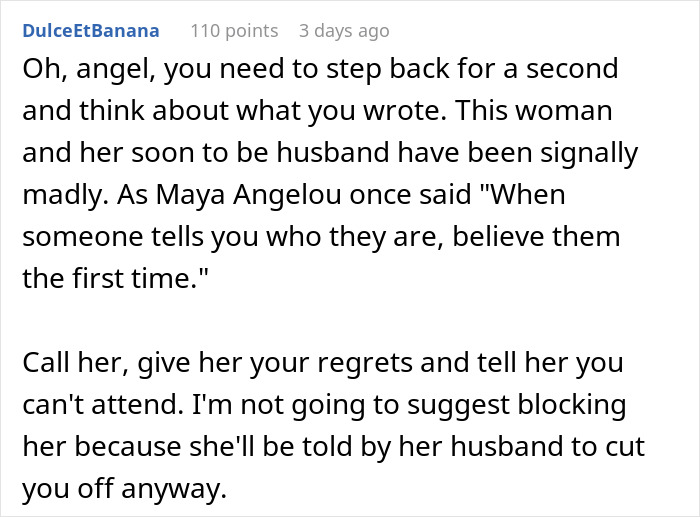 DulceEtBanana 110 points 3 days ago

Oh, angel, you need to step back for a second and think about what you wrote. This woman and her soon to be husband have been signally madly. As Maya Angelou once said "When someone tells you who they are, believe them the first time."

Call her, give her your regrets and tell her you can't attend. I'm not going to suggest blocking her because she'll be told by her husband to cut you off anyway.